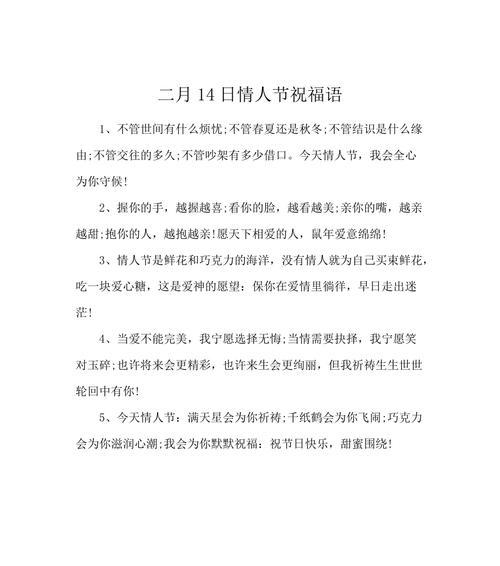 二月14日情人节祝福语

1、不管世间有什么烦忧;不管春夏还是秋冬;不管结识是什么缘由;不管交往的多久;不管吵架有多少借口。今天情人节，我会全心为你守候!

2、握你的手，越握越喜;看你的脸，越看越美;亲你的嘴，越亲越甜;抱你的人，越抱越亲!愿天下相爱的人，鼠年爱意绵绵!

3、情人节是鲜花和巧克力的海洋，没有情人就为自己买束鲜花，吃一块爱心糖，这是爱神的愿望：保你在爱情里徜徉，早日走出迷茫!

4、当爱不能完美，我宁愿选择无悔;当情需要抉择，我宁愿笑对玉碎;也许将来会更精彩，也许来生会更绚丽，但我祈祷生生世世轮回中有你!

5、今天情人节：满天星会为你祈祷;千纸鹤会为你飞闹;巧克力会为你滋润心潮;我会为你默默祝福：祝节日快乐，甜蜜围绕!